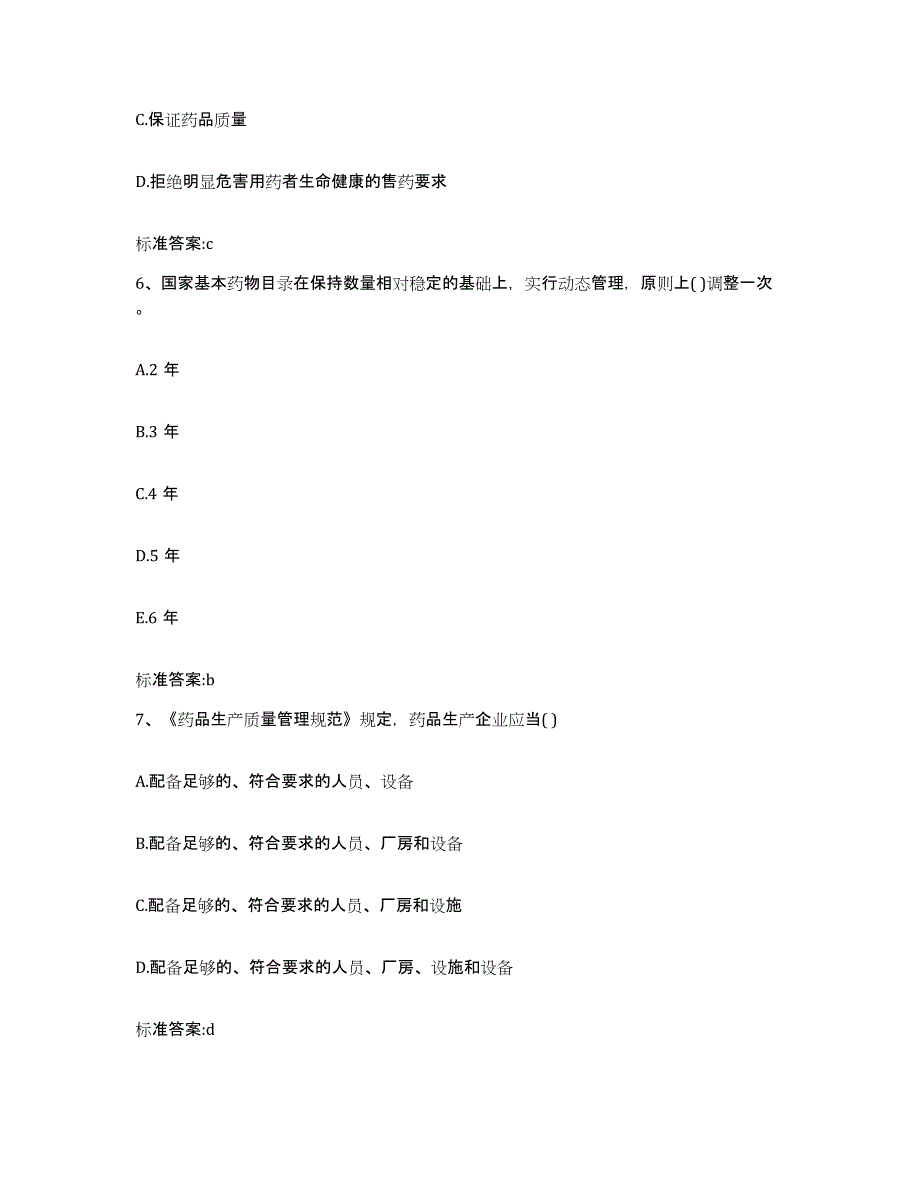 C.保证药品质量

D.拒绝明显危害用药者生命健康的售药要求

标准答案:c

6、国家基本药物目录在保持数量相对稳定的基础上，实行动态管理，原则上( )调整一次。

A.2 年

B.3 年

C.4 年

D.5 年

E.6 年

标准答案:b

7、《药品生产质量管理规范》规定，药品生产企业应当( )

A.配备足够的、符合要求的人员、设备

B.配备足够的、符合要求的人员、厂房和设备

C.配备足够的、符合要求的人员、厂房和设施

D.配备足够的、符合要求的人员、厂房、设施和设备

标准答案:d